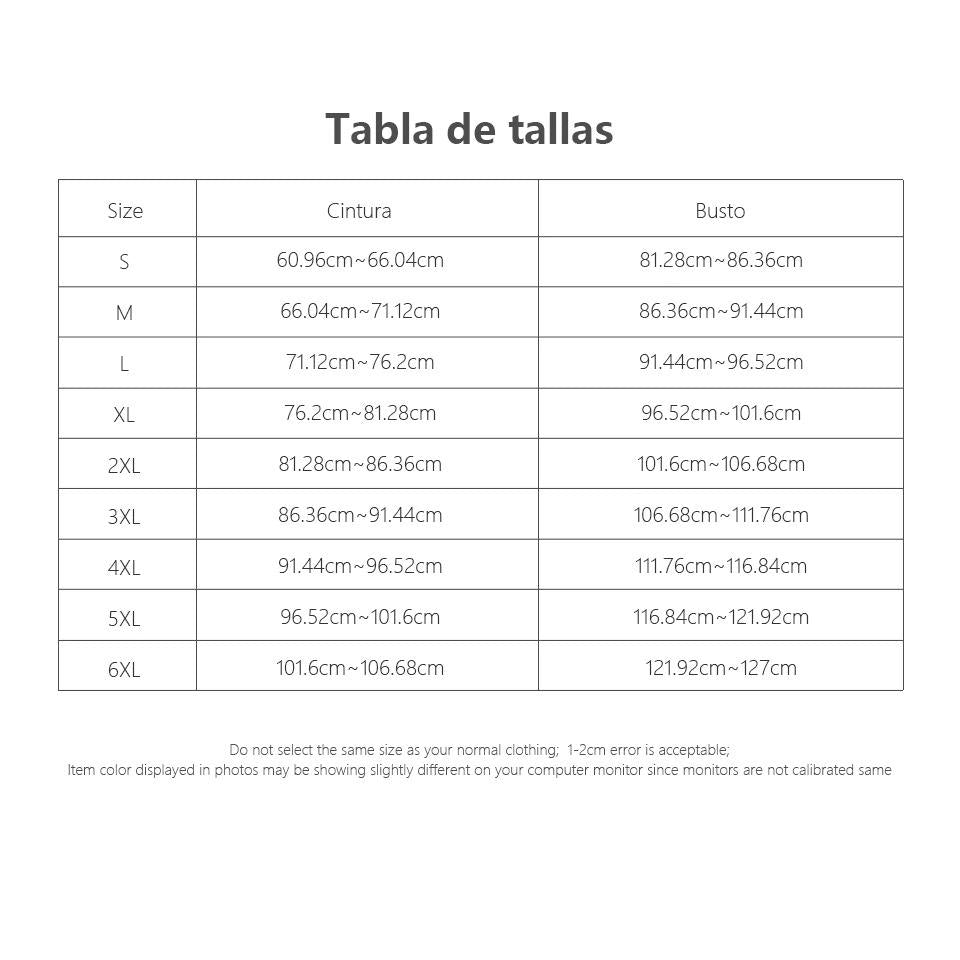 Tabla de tallas

| Size | Cintura | Busto |
|---|---|---|
| S | 60.96cm~66.04cm | 81.28cm~86.36cm |
| M | 66.04cm~71.12cm | 86.36cm~91.44cm |
| L | 71.12cm~76.2cm | 91.44cm~96.52cm |
| XL | 76.2cm~81.28cm | 96.52cm~101.6cm |
| 2XL | 81.28cm~86.36cm | 101.6cm~106.68cm |
| 3XL | 86.36cm~91.44cm | 106.68cm~111.76cm |
| 4XL | 91.44cm~96.52cm | 111.76cm~116.84cm |
| 5XL | 96.52cm~101.6cm | 116.84cm~121.92cm |
| 6XL | 101.6cm~106.68cm | 121.92cm~127cm |

Do not select the same size as your normal clothing; 1-2cm error is acceptable;
Item color displayed in photos may be showing slightly different on your computer monitor since monitors are not calibrated same